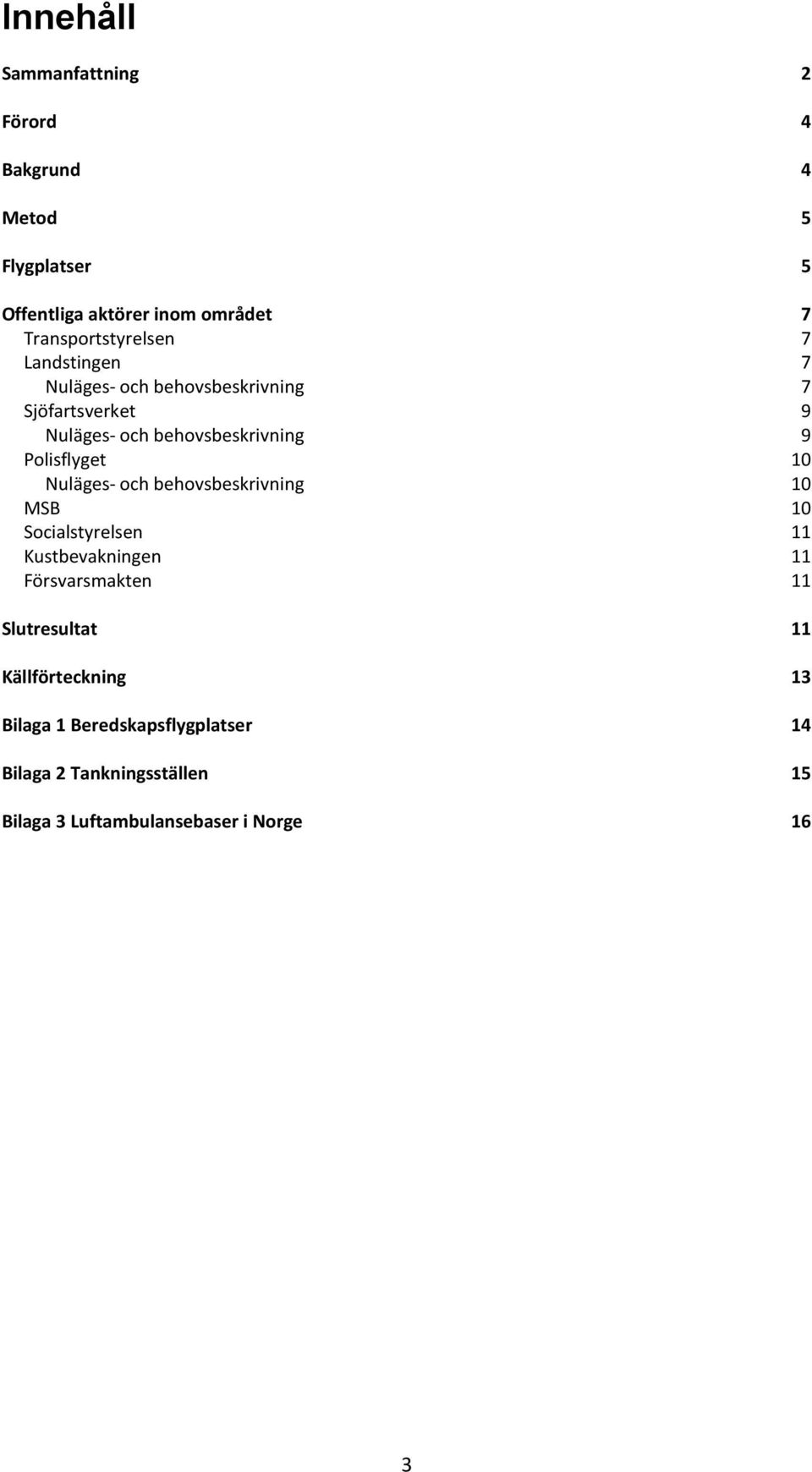 Innehåll

Sammanfattning 2

Förord 4

Bakgrund 4

Metod 5

Flygplatser 5

Offentliga aktörer inom området 7
Transportstyrelsen 7
Landstingen 7
Nuläges- och behovsbeskrivning 7
Sjöfartsverket 9
Nuläges- och behovsbeskrivning 9
Polisflyget 10
Nuläges- och behovsbeskrivning 10
MSB 10
Socialstyrelsen 11
Kustbevakningen 11
Försvarsmakten 11

Slutresultat 11

Källförteckning 13

Bilaga 1 Beredskapsflygplatser 14

Bilaga 2 Tankningsställen 15

Bilaga 3 Luftambulansebaser i Norge 16

3